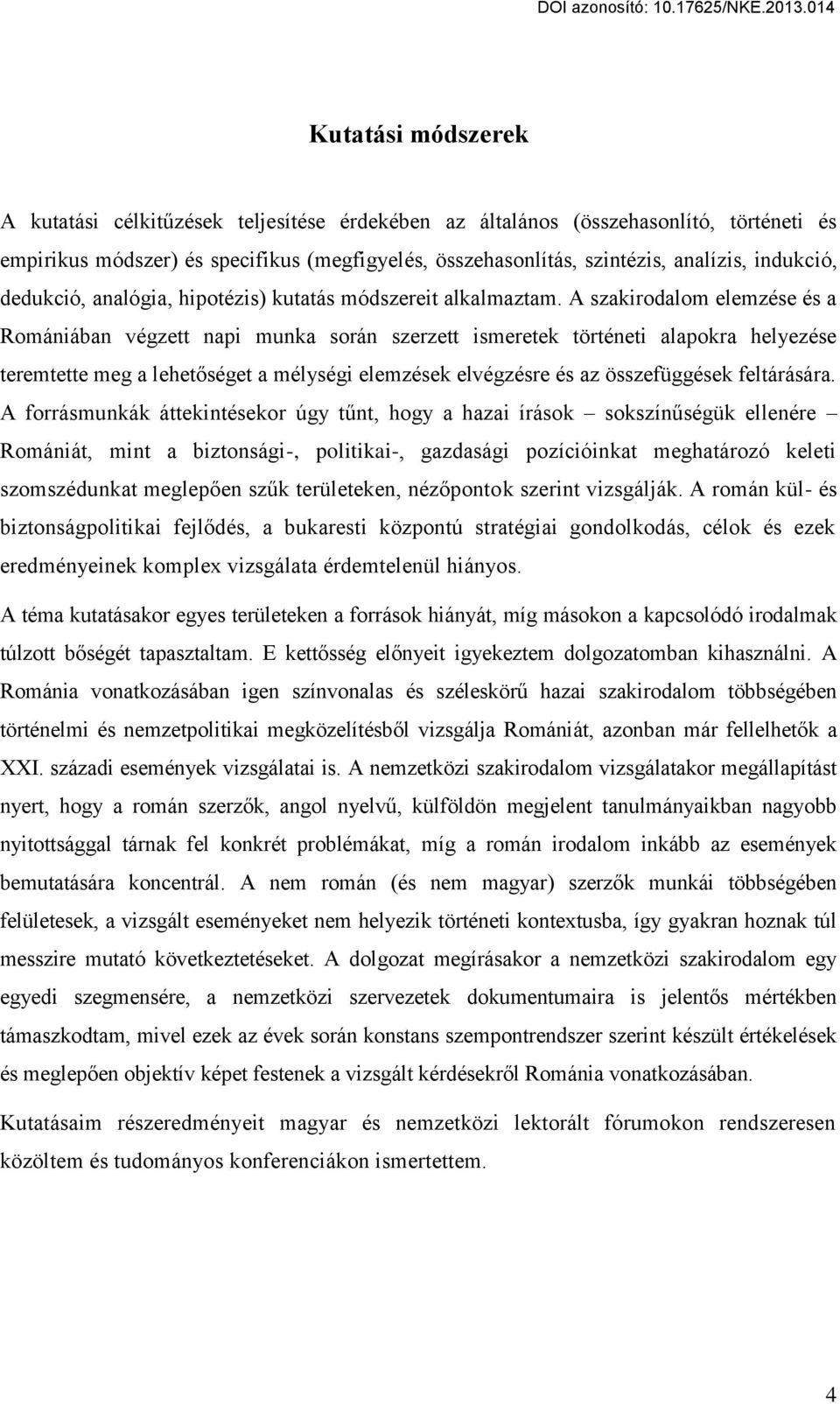 DOI azonosító: 10.17625/NKE.2013.014

Kutatási módszerek

A kutatási célkitűzések teljesítése érdekében az általános (összehasonlító, történeti és empirikus módszer) és specifikus (megfigyelés, összehasonlítás, szintézis, analízis, indukció, dedukció, analógia, hipotézis) kutatás módszereit alkalmaztam. A szakirodalom elemzése és a Romániában végzett napi munka során szerzett ismeretek történeti alapokra helyezése teremtette meg a lehetőséget a mélységi elemzések elvégzésre és az összefüggések feltárására. A forrásmunkák áttekintésekor úgy tűnt, hogy a hazai írások – sokszínűségük ellenére – Romániát, mint a biztonsági-, politikai-, gazdasági pozícióinkat meghatározó keleti szomszédunkat meglepően szűk területeken, nézőpontok szerint vizsgálják. A román kül- és biztonságpolitikai fejlődés, a bukaresti központú stratégiai gondolkodás, célok és ezek eredményeinek komplex vizsgálata érdemtelenül hiányos.

A téma kutatásakor egyes területeken a források hiányát, míg másokon a kapcsolódó irodalmak túlzott bőségét tapasztaltam. E kettősség előnyeit igyekeztem dolgozatomban kihasználni. A Románia vonatkozásában igen színvonalas és széleskörű hazai szakirodalom többségében történelmi és nemzetpolitikai megközelítésből vizsgálja Romániát, azonban már fellelhetők a XXI. századi események vizsgálatai is. A nemzetközi szakirodalom vizsgálatakor megállapítást nyert, hogy a román szerzők, angol nyelvű, külföldön megjelent tanulmányaikban nagyobb nyitottsággal tárnak fel konkrét problémákat, míg a román irodalom inkább az események bemutatására koncentrál. A nem román (és nem magyar) szerzők munkái többségében felületesek, a vizsgált eseményeket nem helyezik történeti kontextusba, így gyakran hoznak túl messzire mutató következtetéseket. A dolgozat megírásakor a nemzetközi szakirodalom egy egyedi szegmensére, a nemzetközi szervezetek dokumentumaira is jelentős mértékben támaszkodtam, mivel ezek az évek során konstans szempontrendszer szerint készült értékelések és meglepően objektív képet festenek a vizsgált kérdésekről Románia vonatkozásában.

Kutatásaim részeredményeit magyar és nemzetközi lektorált fórumokon rendszeresen közöltem és tudományos konferenciákon ismertettem.

4